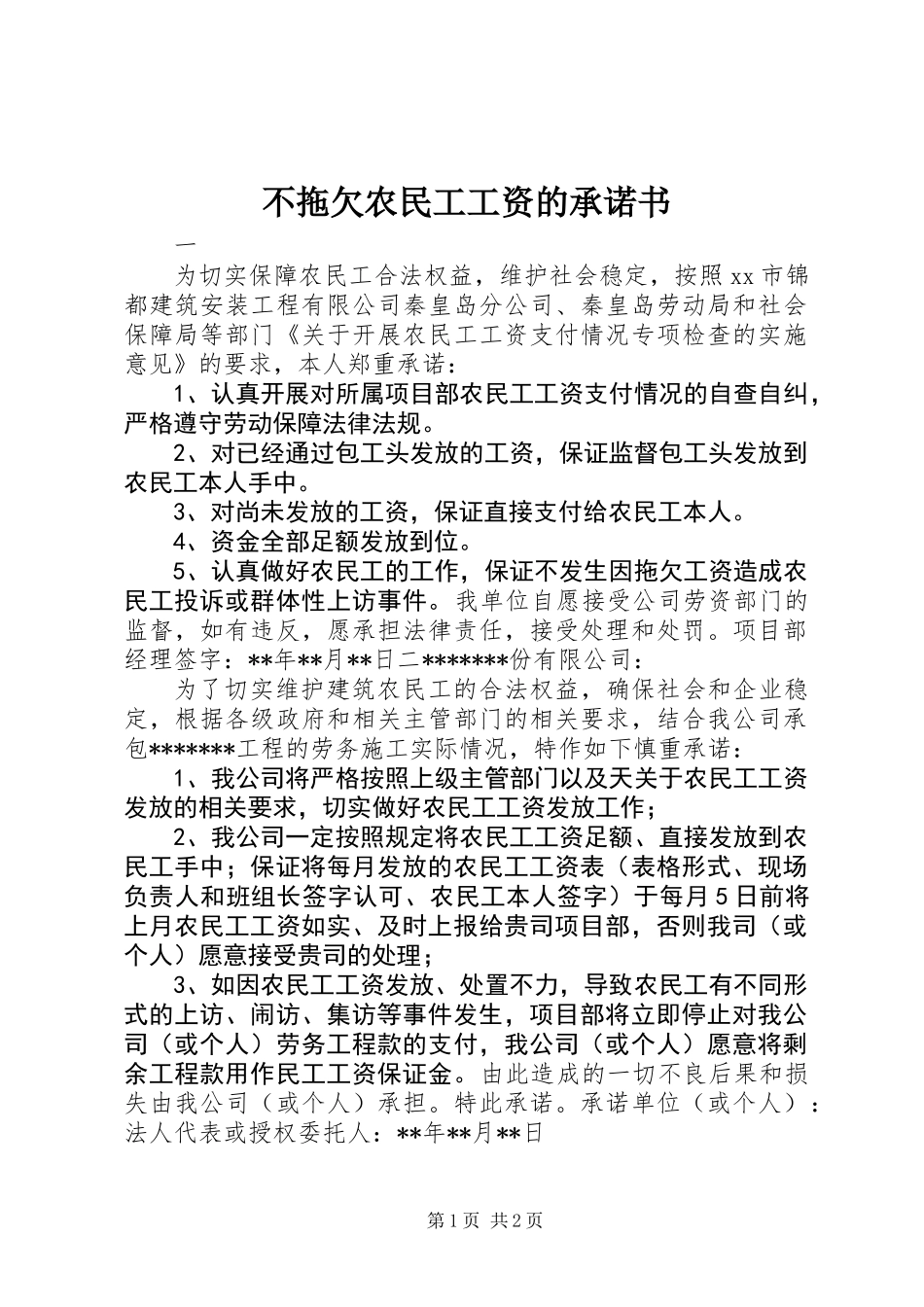 不拖欠农民工工资的承诺书

一

为切实保障农民工合法权益，维护社会稳定，按照xx市锦都建筑安装工程有限公司秦皇岛分公司、秦皇岛劳动局和社会保障局等部门《关于开展农民工工资支付情况专项检查的实施意见》的要求，本人郑重承诺：

1、认真开展对所属项目部农民工工资支付情况的自查自纠，严格遵守劳动保障法律法规。

2、对已经通过包工头发放的工资，保证监督包工头发放到农民工本人手中。

3、对尚未发放的工资，保证直接支付给农民工本人。

4、资金全部足额发放到位。

5、认真做好农民工的工作，保证不发生因拖欠工资造成农民工投诉或群体性上访事件。我单位自愿接受公司劳资部门的监督，如有违反，愿承担法律责任，接受处理和处罚。项目部经理签字：**年**月**日二*******份有限公司：

为了切实维护建筑农民工的合法权益，确保社会和企业稳定，根据各级政府和相关主管部门的相关要求，结合我公司承包*******工程的劳务施工实际情况，特作如下慎重承诺：

1、我公司将严格按照上级主管部门以及天关于农民工工资发放的相关要求，切实做好农民工工资发放工作；

2、我公司一定按照规定将农民工工资足额、直接发放到农民工手中；保证将每月发放的农民工工资表（表格形式、现场负责人和班组长签字认可、农民工本人签字）于每月5日前将上月农民工工资如实、及时上报给贵司项目部，否则我司（或个人）愿意接受贵司的处理；

3、如因农民工工资发放、处置不力，导致农民工有不同形式的上访、闹访、集访等事件发生，项目部将立即停止对我公司（或个人）劳务工程款的支付，我公司（或个人）愿意将剩余工程款用作民工工资保证金。由此造成的一切不良后果和损失由我公司（或个人）承担。特此承诺。承诺单位（或个人）：法人代表或授权委托人：**年**月**日

第1页 共2页